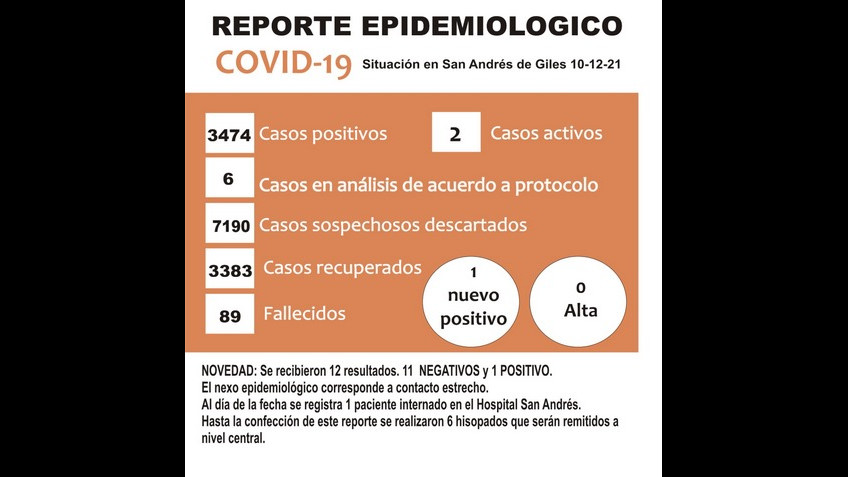 REPORTE EPIDEMIOLOGICO

COVID-19 Situación en San Andrés de Giles 10-12-21

3474 Casos positivos

2 Casos activos

6 Casos en análisis de acuerdo a protocolo

7190 Casos sospechosos descartados

3383 Casos recuperados

89 Fallecidos

1 nuevo positivo

0 Alta

NOVEDAD: Se recibieron 12 resultados. 11 NEGATIVOS y 1 POSITIVO.
El nexo epidemiológico corresponde a contacto estrecho.
Al día de la fecha se registra 1 paciente internado en el Hospital San Andrés.
Hasta la confección de este reporte se realizaron 6 hisopados que serán remitidos a nivel central.